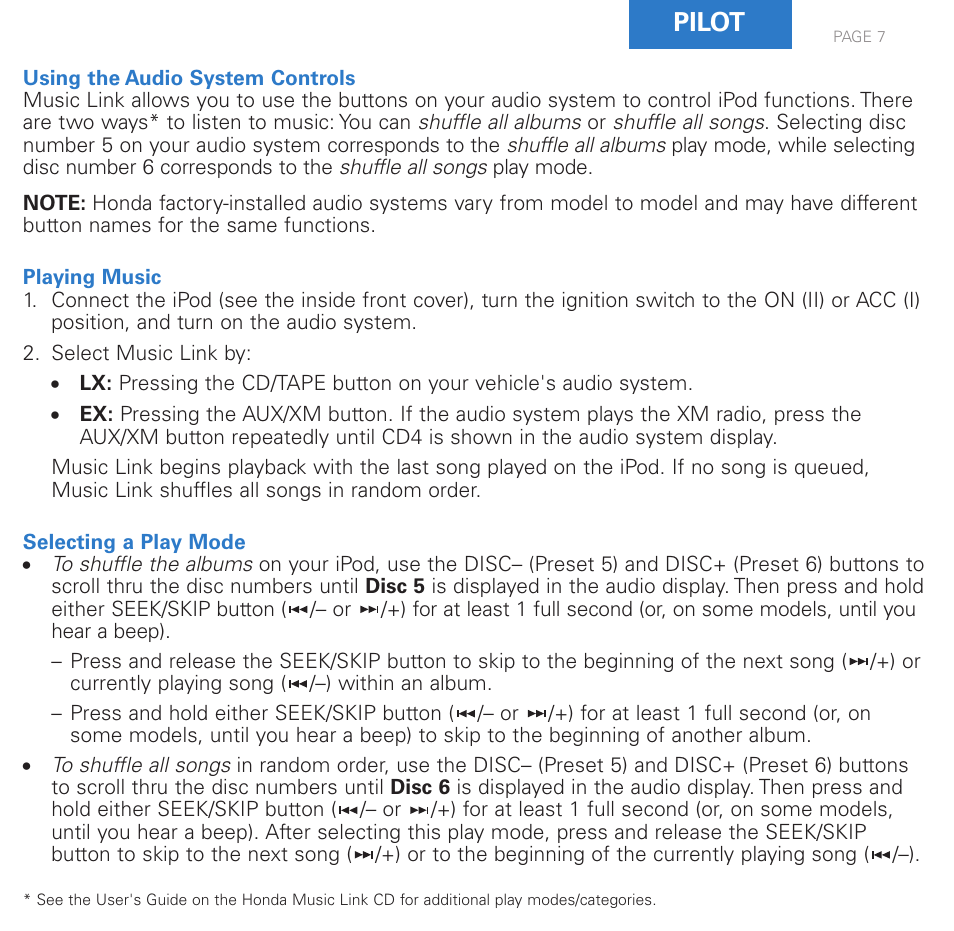 PILOT

PAGE 7

Using the Audio System Controls
Music Link allows you to use the buttons on your audio system to control iPod functions. There are two ways* to listen to music: You can shuffle all albums or shuffle all songs. Selecting disc number 5 on your audio system corresponds to the shuffle all albums play mode, while selecting disc number 6 corresponds to the shuffle all songs play mode.

NOTE: Honda factory-installed audio systems vary from model to model and may have different button names for the same functions.

Playing Music
1. Connect the iPod (see the inside front cover), turn the ignition switch to the ON (II) or ACC (I) position, and turn on the audio system.
2. Select Music Link by:
• LX: Pressing the CD/TAPE button on your vehicle's audio system.
• EX: Pressing the AUX/XM button. If the audio system plays the XM radio, press the AUX/XM button repeatedly until CD4 is shown in the audio system display.
Music Link begins playback with the last song played on the iPod. If no song is queued, Music Link shuffles all songs in random order.

Selecting a Play Mode
• To shuffle the albums on your iPod, use the DISC– (Preset 5) and DISC+ (Preset 6) buttons to scroll thru the disc numbers until Disc 5 is displayed in the audio display. Then press and hold either SEEK/SKIP button (⏮/– or ⏭/+) for at least 1 full second (or, on some models, until you hear a beep).
– Press and release the SEEK/SKIP button to skip to the beginning of the next song (⏭/+) or currently playing song (⏮/–) within an album.
– Press and hold either SEEK/SKIP button (⏮/– or ⏭/+) for at least 1 full second (or, on some models, until you hear a beep) to skip to the beginning of another album.
• To shuffle all songs in random order, use the DISC– (Preset 5) and DISC+ (Preset 6) buttons to scroll thru the disc numbers until Disc 6 is displayed in the audio display. Then press and hold either SEEK/SKIP button (⏮/– or ⏭/+) for at least 1 full second (or, on some models, until you hear a beep). After selecting this play mode, press and release the SEEK/SKIP button to skip to the next song (⏭/+) or to the beginning of the currently playing song (⏮/–).

* See the User's Guide on the Honda Music Link CD for additional play modes/categories.